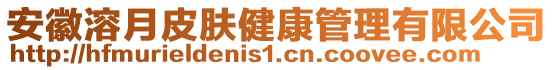 安徽溶月皮肤健康管理有限公司
http://hfmurieldenis1.cn.coovee.com